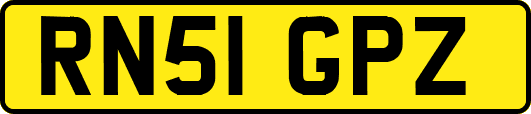 RN51 GPZ